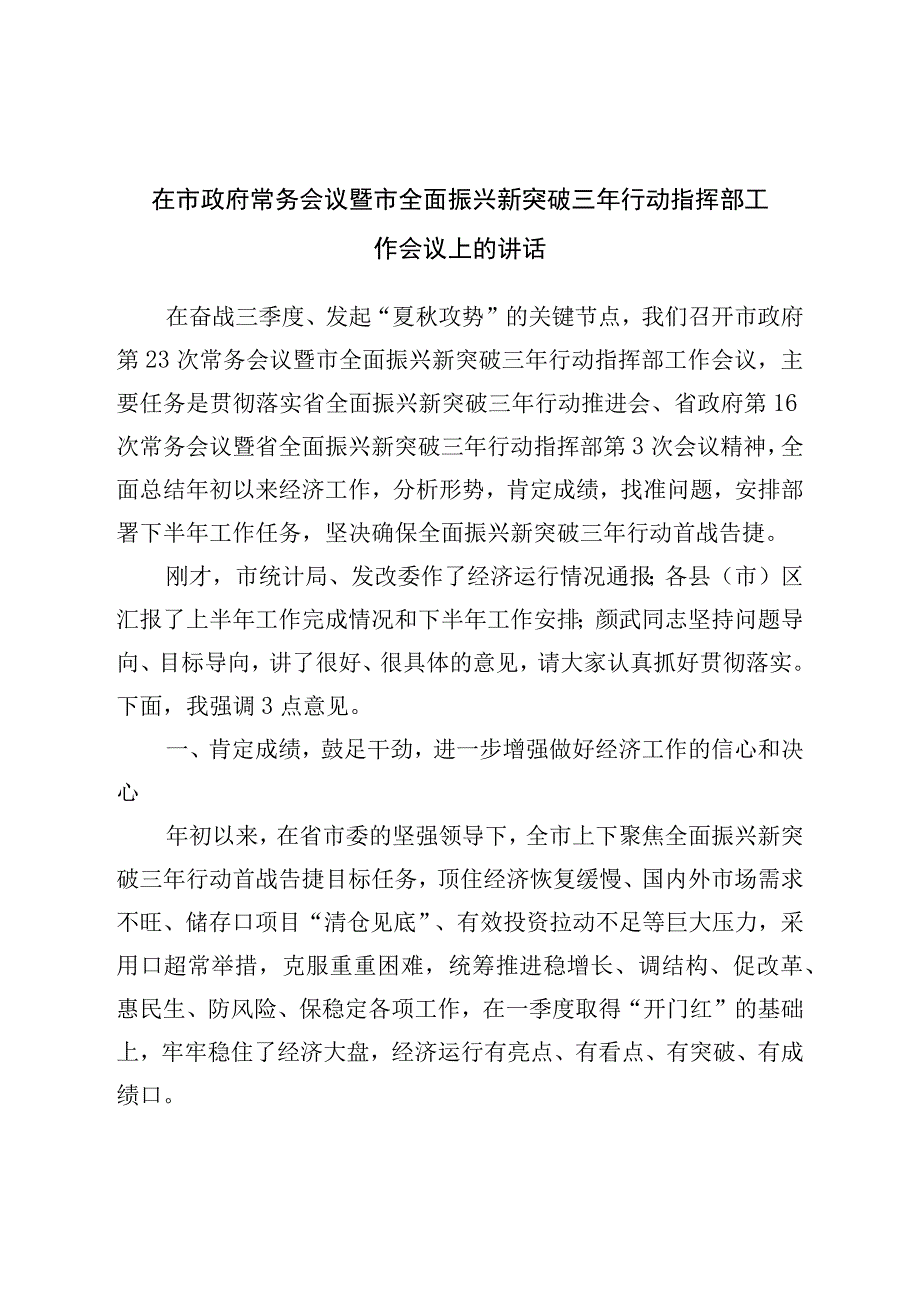 在市政府常务会议暨市全面振兴新突破三年行动指挥部工作会议上的讲话

在奋战三季度、发起“夏秋攻势”的关键节点，我们召开市政府第23次常务会议暨市全面振兴新突破三年行动指挥部工作会议，主要任务是贯彻落实省全面振兴新突破三年行动推进会、省政府第16次常务会议暨省全面振兴新突破三年行动指挥部第3次会议精神，全面总结年初以来经济工作，分析形势，肯定成绩，找准问题，安排部署下半年工作任务，坚决确保全面振兴新突破三年行动首战告捷。

刚才，市统计局、发改委作了经济运行情况通报;各县（市）区汇报了上半年工作完成情况和下半年工作安排;颜武同志坚持问题导向、目标导向，讲了很好、很具体的意见，请大家认真抓好贯彻落实。下面，我强调3点意见。

一、肯定成绩，鼓足干劲，进一步增强做好经济工作的信心和决心

年初以来，在省市委的坚强领导下，全市上下聚焦全面振兴新突破三年行动首战告捷目标任务，顶住经济恢复缓慢、国内外市场需求不旺、储存口项目“清仓见底”、有效投资拉动不足等巨大压力，采用口超常举措，克服重重困难，统筹推进稳增长、调结构、促改革、惠民生、防风险、保稳定各项工作，在一季度取得“开门红”的基础上，牢牢稳住了经济大盘，经济运行有亮点、有看点、有突破、有成绩口。